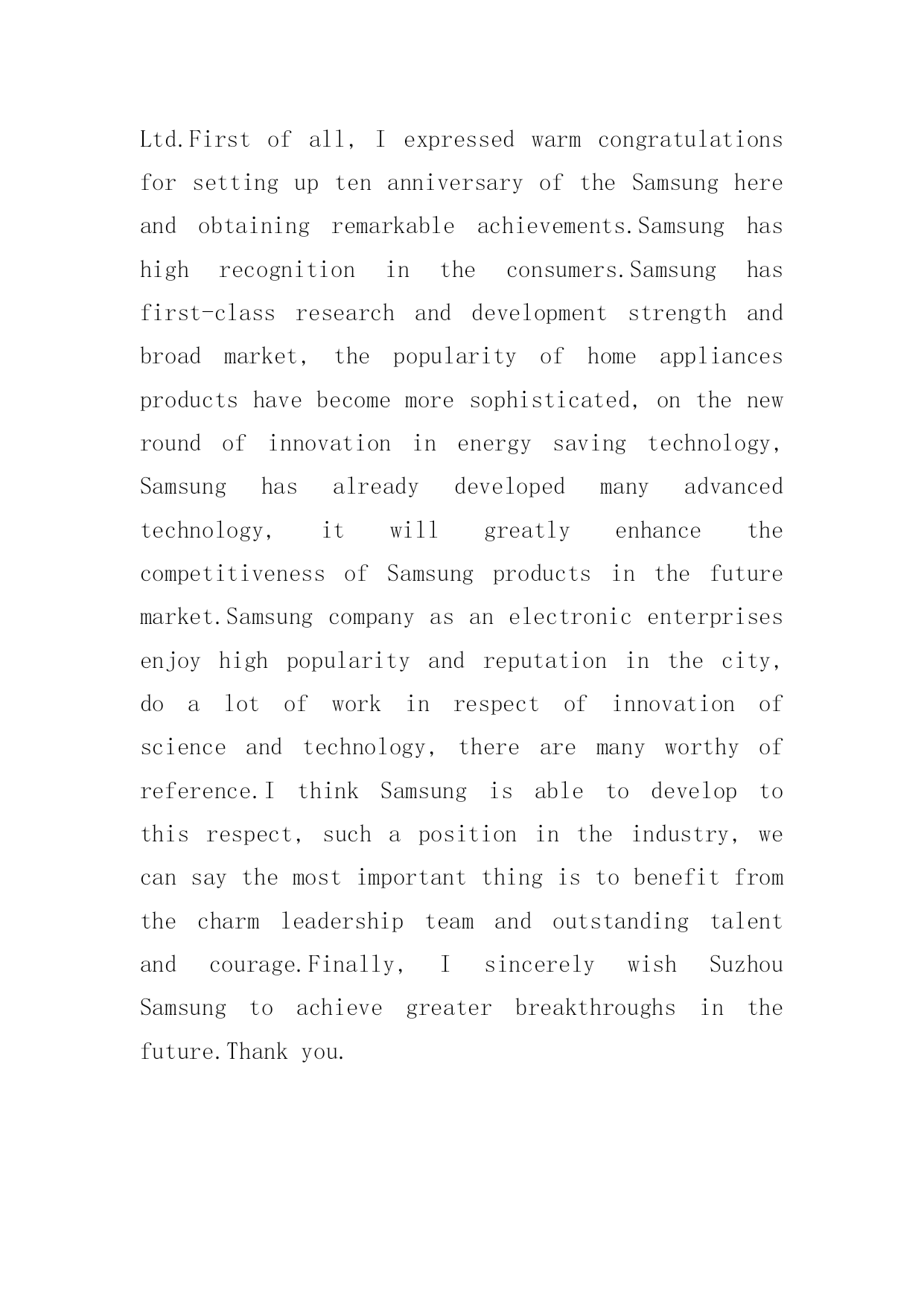 Ltd.First of all, I expressed warm congratulations for setting up ten anniversary of the Samsung here and obtaining remarkable achievements.Samsung has high recognition in the consumers.Samsung has first-class research and development strength and broad market, the popularity of home appliances products have become more sophisticated, on the new round of innovation in energy saving technology, Samsung has already developed many advanced technology, it will greatly enhance the competitiveness of Samsung products in the future market.Samsung company as an electronic enterprises enjoy high popularity and reputation in the city, do a lot of work in respect of innovation of science and technology, there are many worthy of reference.I think Samsung is able to develop to this respect, such a position in the industry, we can say the most important thing is to benefit from the charm leadership team and outstanding talent and courage.Finally, I sincerely wish Suzhou Samsung to achieve greater breakthroughs in the future.Thank you.